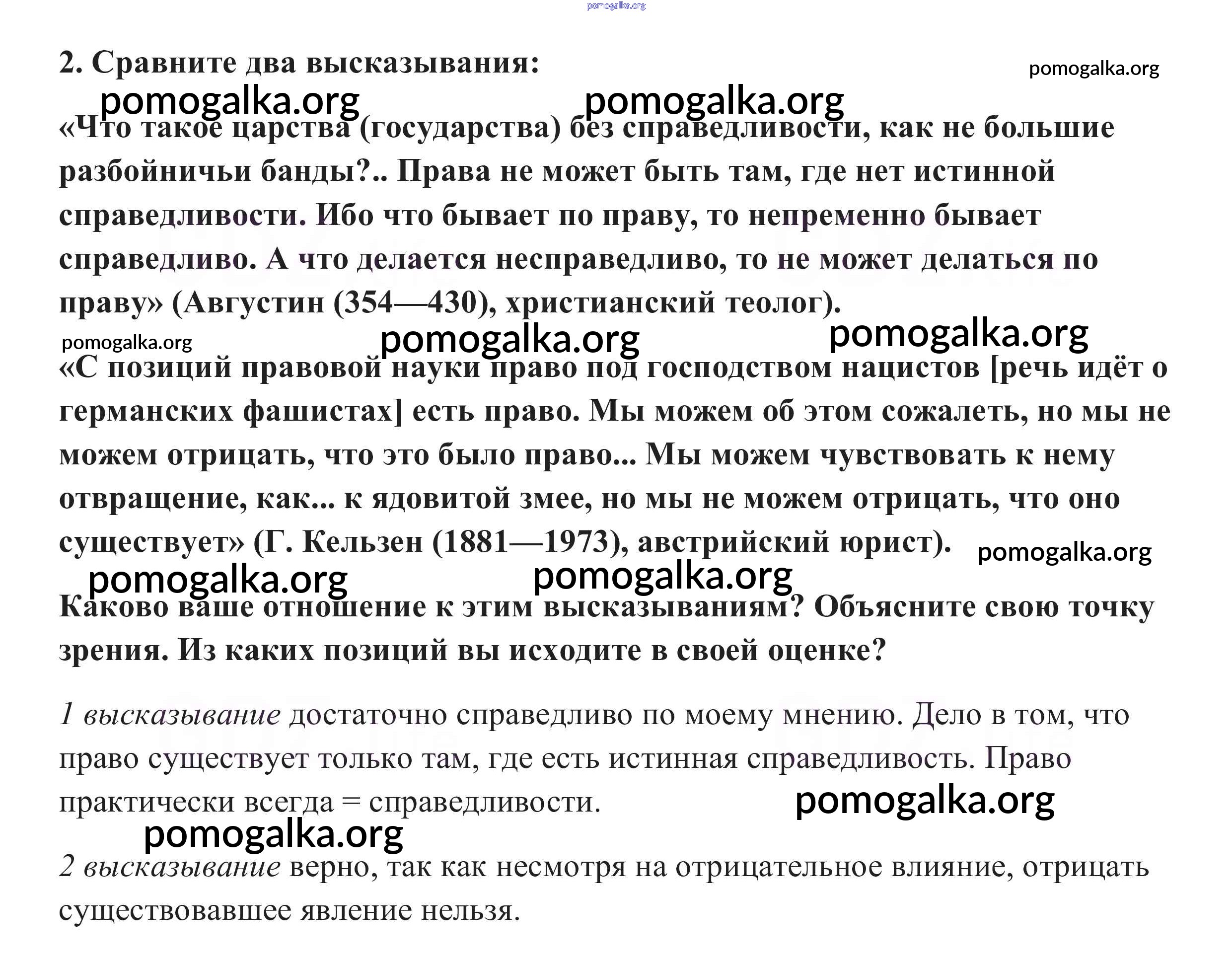 pomogalka.org

2. Сравните два высказывания:

pomogalka.org

pomogalka.org pomogalka.org

«Что такое царства (государства) без справедливости, как не большие разбойничьи банды?.. Права не может быть там, где нет истинной справедливости. Ибо что бывает по праву, то непременно бывает справедливо. А что делается несправедливо, то не может делаться по праву» (Августин (354—430), христианский теолог).

pomogalka.org pomogalka.org pomogalka.org

«С позиций правовой науки право под господством нацистов [речь идёт о германских фашистах] есть право. Мы можем об этом сожалеть, но мы не можем отрицать, что это было право... Мы можем чувствовать к нему отвращение, как... к ядовитой змее, но мы не можем отрицать, что оно существует» (Г. Кельзен (1881—1973), австрийский юрист).

pomogalka.org

pomogalka.org pomogalka.org

Каково ваше отношение к этим высказываниям? Объясните свою точку зрения. Из каких позиций вы исходите в своей оценке?

1 высказывание достаточно справедливо по моему мнению. Дело в том, что право существует только там, где есть истинная справедливость. Право практически всегда = справедливости.

pomogalka.org

pomogalka.org

2 высказывание верно, так как несмотря на отрицательное влияние, отрицать существовавшее явление нельзя.